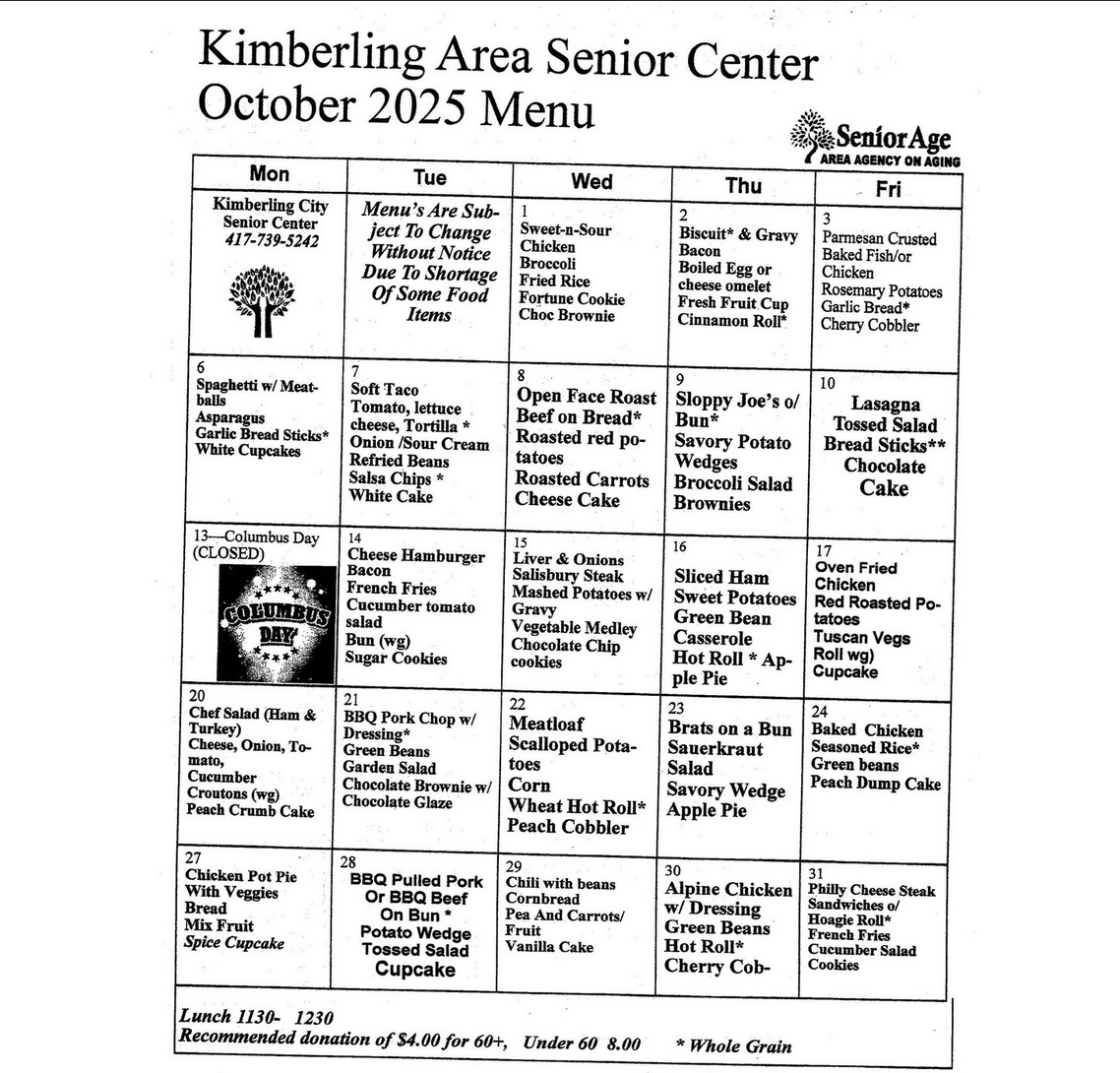 Kimberling Area Senior Center
October 2025 Menu

SeniorAge
AREA AGENCY ON AGING

| Mon | Tue | Wed | Thu | Fri |
|---|---|---|---|---|
| Kimberling City Senior Center 417-739-5242 | Menu's Are Subject To Change Without Notice Due To Shortage Of Some Food Items | 1 Sweet-n-Sour Chicken Broccoli Fried Rice Fortune Cookie Choc Brownie | 2 Biscuit* & Gravy Bacon Boiled Egg or cheese omelet Fresh Fruit Cup Cinnamon Roll* | 3 Parmesan Crusted Baked Fish/or Chicken Rosemary Potatoes Garlic Bread* Cherry Cobbler |
| 6 Spaghetti w/ Meatballs Asparagus Garlic Bread Sticks* White Cupcakes | 7 Soft Taco Tomato, lettuce cheese, Tortilla * Onion /Sour Cream Refried Beans Salsa Chips * White Cake | 8 Open Face Roast Beef on Bread* Roasted red potatoes Roasted Carrots Cheese Cake | 9 Sloppy Joe's o/ Bun* Savory Potato Wedges Broccoli Salad Brownies | 10 Lasagna Tossed Salad Bread Sticks** Chocolate Cake |
| 13—Columbus Day (CLOSED) COLUMBUS DAY | 14 Cheese Hamburger Bacon French Fries Cucumber tomato salad Bun (wg) Sugar Cookies | 15 Liver & Onions Salisbury Steak Mashed Potatoes w/ Gravy Vegetable Medley Chocolate Chip cookies | 16 Sliced Ham Sweet Potatoes Green Bean Casserole Hot Roll * Apple Pie | 17 Oven Fried Chicken Red Roasted Potatoes Tuscan Vegs Roll wg) Cupcake |
| 20 Chef Salad (Ham & Turkey) Cheese, Onion, Tomato, Cucumber Croutons (wg) Peach Crumb Cake | 21 BBQ Pork Chop w/ Dressing* Green Beans Garden Salad Chocolate Brownie w/ Chocolate Glaze | 22 Meatloaf Scalloped Potatoes Corn Wheat Hot Roll* Peach Cobbler | 23 Brats on a Bun Sauerkraut Salad Savory Wedge Apple Pie | 24 Baked Chicken Seasoned Rice* Green beans Peach Dump Cake |
| 27 Chicken Pot Pie With Veggies Bread Mix Fruit Spice Cupcake | 28 BBQ Pulled Pork Or BBQ Beef On Bun * Potato Wedge Tossed Salad Cupcake | 29 Chili with beans Cornbread Pea And Carrots/ Fruit Vanilla Cake | 30 Alpine Chicken w/ Dressing Green Beans Hot Roll* Cherry Cob- | 31 Philly Cheese Steak Sandwiches o/ Hoagie Roll* French Fries Cucumber Salad Cookies |

Lunch 1130- 1230
Recommended donation of $4.00 for 60+, Under 60 8.00 * Whole Grain